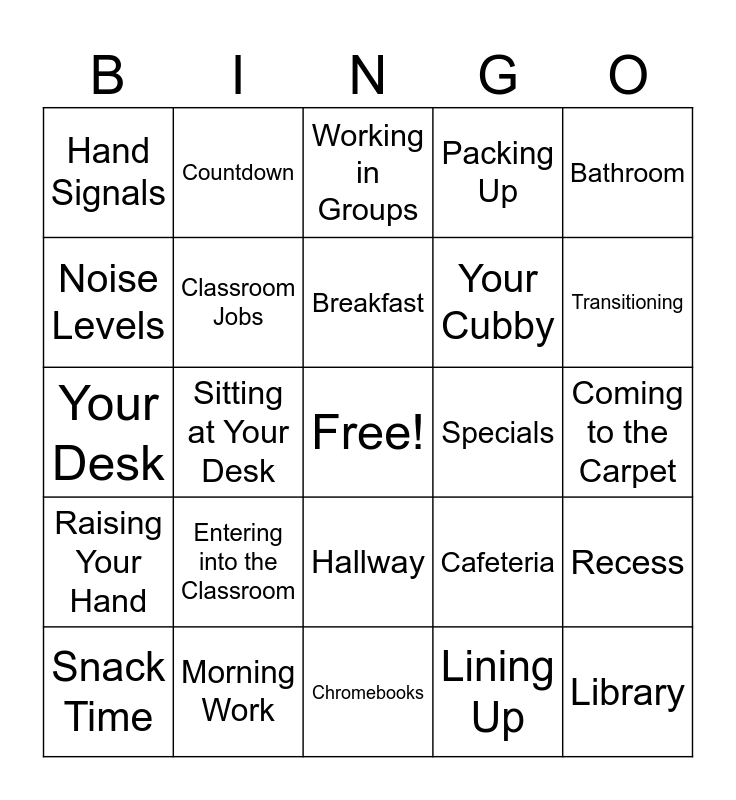 | B | I | N | G | O |
|---|---|---|---|---|
| Hand Signals | Countdown | Working in Groups | Packing Up | Bathroom |
| Noise Levels | Classroom Jobs | Breakfast | Your Cubby | Transitioning |
| Your Desk | Sitting at Your Desk | Free! | Specials | Coming to the Carpet |
| Raising Your Hand | Entering into the Classroom | Hallway | Cafeteria | Recess |
| Snack Time | Morning Work | Chromebooks | Lining Up | Library |